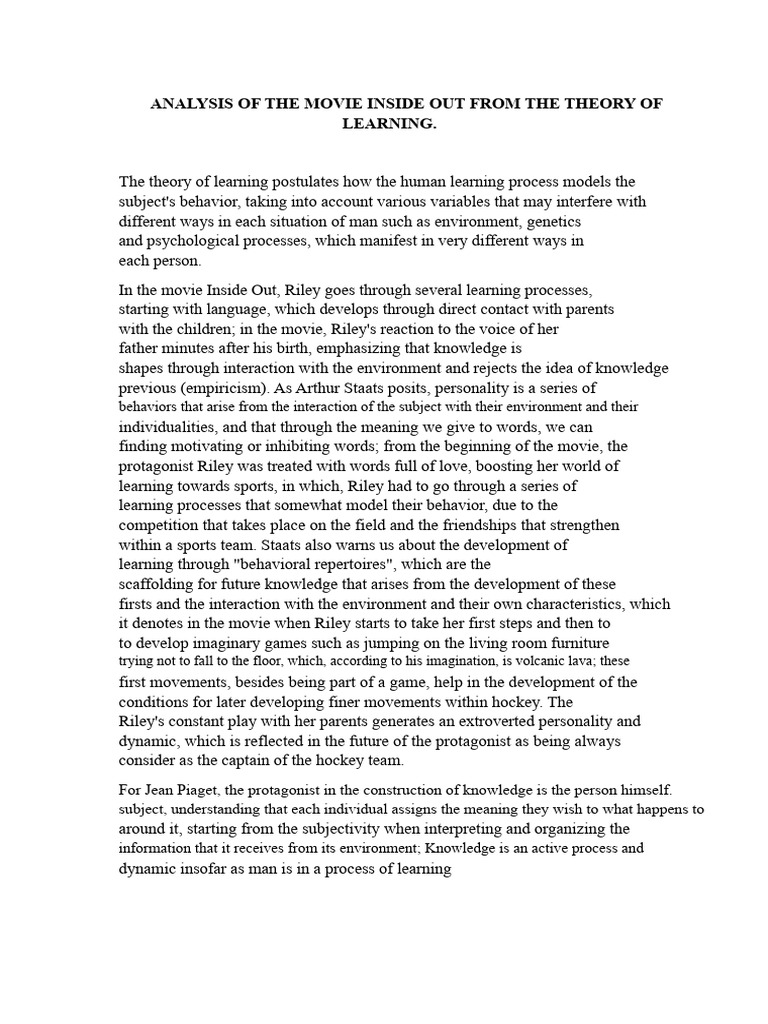 ANALYSIS OF THE MOVIE INSIDE OUT FROM THE THEORY OF LEARNING.

The theory of learning postulates how the human learning process models the subject's behavior, taking into account various variables that may interfere with different ways in each situation of man such as environment, genetics and psychological processes, which manifest in very different ways in each person.

In the movie Inside Out, Riley goes through several learning processes, starting with language, which develops through direct contact with parents with the children; in the movie, Riley's reaction to the voice of her father minutes after his birth, emphasizing that knowledge is shapes through interaction with the environment and rejects the idea of knowledge previous (empiricism). As Arthur Staats posits, personality is a series of behaviors that arise from the interaction of the subject with their environment and their individualities, and that through the meaning we give to words, we can finding motivating or inhibiting words; from the beginning of the movie, the protagonist Riley was treated with words full of love, boosting her world of learning towards sports, in which, Riley had to go through a series of learning processes that somewhat model their behavior, due to the competition that takes place on the field and the friendships that strengthen within a sports team. Staats also warns us about the development of learning through "behavioral repertoires", which are the scaffolding for future knowledge that arises from the development of these firsts and the interaction with the environment and their own characteristics, which it denotes in the movie when Riley starts to take her first steps and then to to develop imaginary games such as jumping on the living room furniture trying not to fall to the floor, which, according to his imagination, is volcanic lava; these first movements, besides being part of a game, help in the development of the conditions for later developing finer movements within hockey. The Riley's constant play with her parents generates an extroverted personality and dynamic, which is reflected in the future of the protagonist as being always consider as the captain of the hockey team.

For Jean Piaget, the protagonist in the construction of knowledge is the person himself. subject, understanding that each individual assigns the meaning they wish to what happens to around it, starting from the subjectivity when interpreting and organizing the information that it receives from its environment; Knowledge is an active process and dynamic insofar as man is in a process of learning